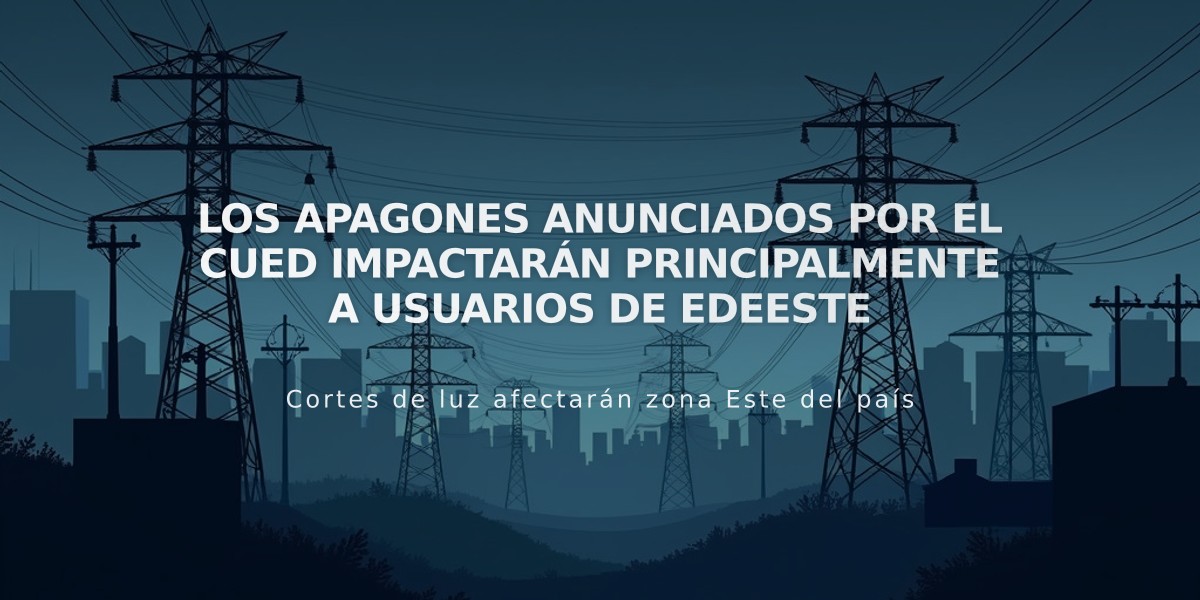 LOS APAGONES ANUNCIADOS POR EL CUED IMPACTARÁN PRINCIPALMENTE A USUARIOS DE EDEESTE

Cortes de luz afectarán zona Este del país